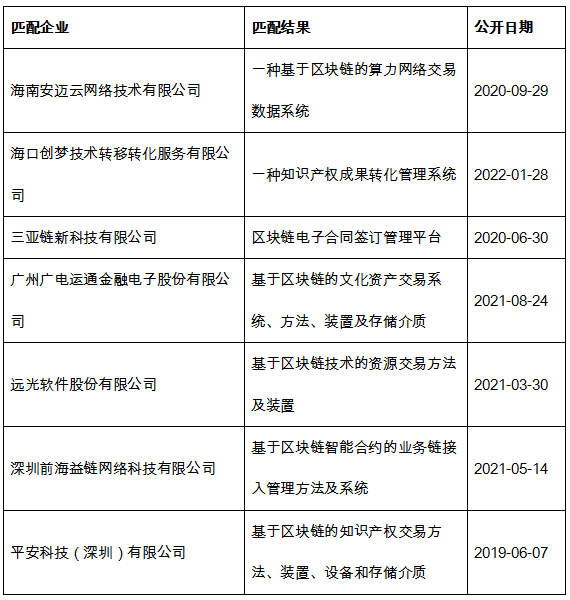 | 匹配企业 | 匹配结果 | 公开日期 |
|---|---|---|
| 海南安迈云网络技术有限公司 | 一种基于区块链的算力网络交易数据系统 | 2020-09-29 |
| 海口创梦技术转移转化服务有限公司 | 一种知识产权成果转化管理系统 | 2022-01-28 |
| 三亚链新科技有限公司 | 区块链电子合同签订管理平台 | 2020-06-30 |
| 广州广电运通金融电子股份有限公司 | 基于区块链的文化资产交易系统、方法、装置及存储介质 | 2021-08-24 |
| 远光软件股份有限公司 | 基于区块链技术的资源交易方法及装置 | 2021-03-30 |
| 深圳前海益链网络科技有限公司 | 基于区块链智能合约的业务链接入管理方法及系统 | 2021-05-14 |
| 平安科技（深圳）有限公司 | 基于区块链的知识产权交易方法、装置、设备和存储介质 | 2019-06-07 |